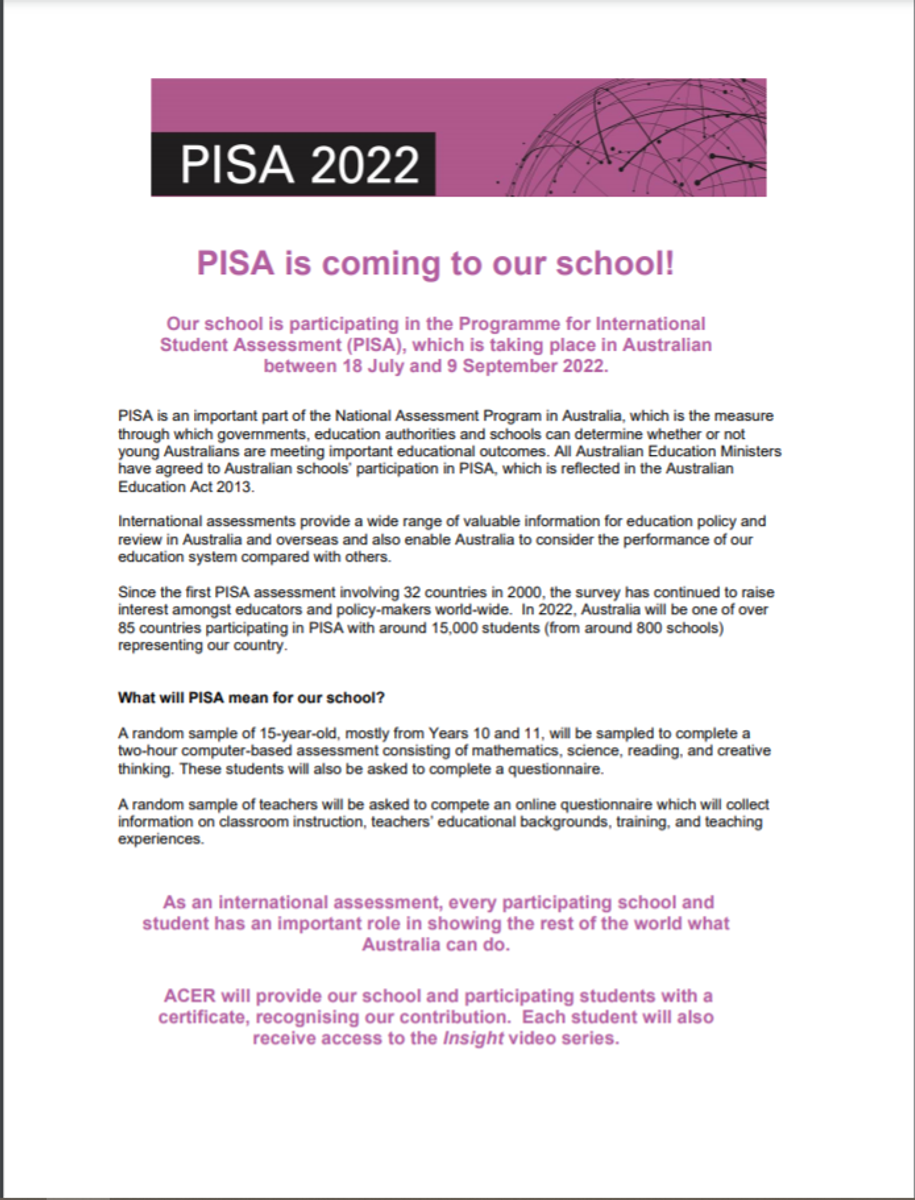 PISA 2022

PISA is coming to our school!

Our school is participating in the Programme for International Student Assessment (PISA), which is taking place in Australian between 18 July and 9 September 2022.

PISA is an important part of the National Assessment Program in Australia, which is the measure through which governments, education authorities and schools can determine whether or not young Australians are meeting important educational outcomes. All Australian Education Ministers have agreed to Australian schools' participation in PISA, which is reflected in the Australian Education Act 2013.

International assessments provide a wide range of valuable information for education policy and review in Australia and overseas and also enable Australia to consider the performance of our education system compared with others.

Since the first PISA assessment involving 32 countries in 2000, the survey has continued to raise interest amongst educators and policy-makers world-wide. In 2022, Australia will be one of over 85 countries participating in PISA with around 15,000 students (from around 800 schools) representing our country.

What will PISA mean for our school?

A random sample of 15-year-old, mostly from Years 10 and 11, will be sampled to complete a two-hour computer-based assessment consisting of mathematics, science, reading, and creative thinking. These students will also be asked to complete a questionnaire.

A random sample of teachers will be asked to compete an online questionnaire which will collect information on classroom instruction, teachers' educational backgrounds, training, and teaching experiences.

As an international assessment, every participating school and student has an important role in showing the rest of the world what Australia can do.

ACER will provide our school and participating students with a certificate, recognising our contribution. Each student will also receive access to the Insight video series.